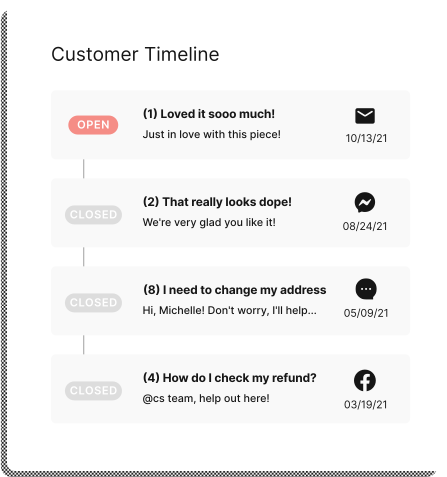 Customer Timeline

OPEN
(1) Loved it sooo much!
Just in love with this piece!
10/13/21

CLOSED
(2) That really looks dope!
We're very glad you like it!
08/24/21

CLOSED
(8) I need to change my address
Hi, Michelle! Don't worry, I'll help...
05/09/21

CLOSED
(4) How do I check my refund?
@cs team, help out here!
03/19/21